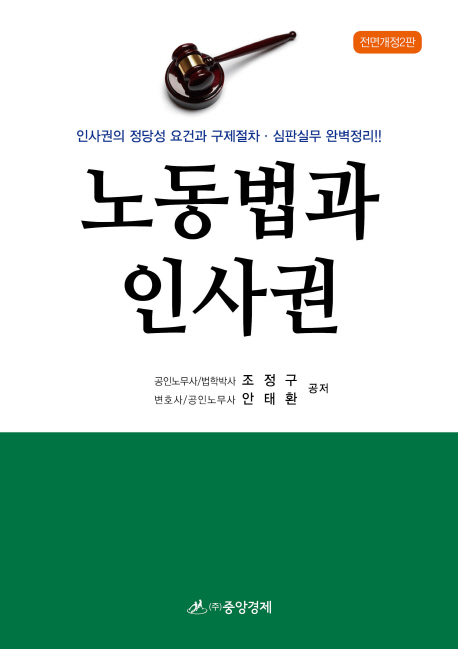 전면개정2판

인사권의 정당성 요건과 구제절차 · 심판실무 완벽정리!!

노동법과
인사권

공인노무사/법학박사 조 정 구
변호사/공인노무사 안 태 환
공저

㈜중앙경제